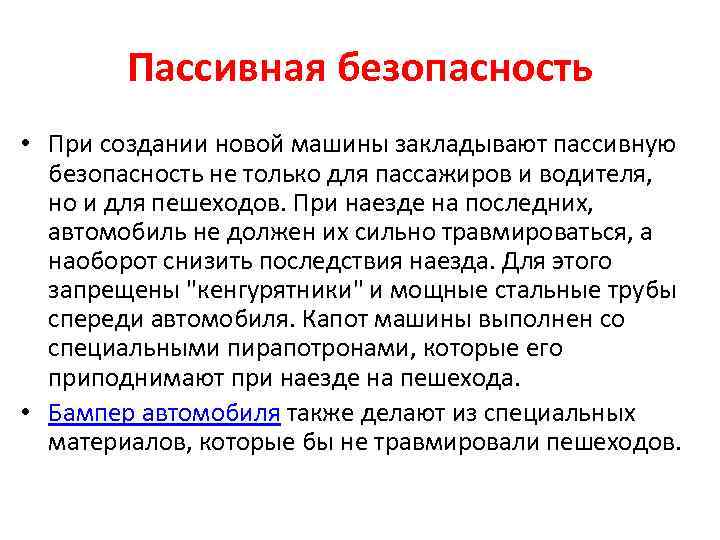 Пассивная безопасность

• При создании новой машины закладывают пассивную безопасность не только для пассажиров и водителя, но и для пешеходов. При наезде на последних, автомобиль не должен их сильно травмироваться, а наоборот снизить последствия наезда. Для этого запрещены "кенгурятники" и мощные стальные трубы спереди автомобиля. Капот машины выполнен со специальными пирапотронами, которые его приподнимают при наезде на пешехода.

• Бампер автомобиля также делают из специальных материалов, которые бы не травмировали пешеходов.